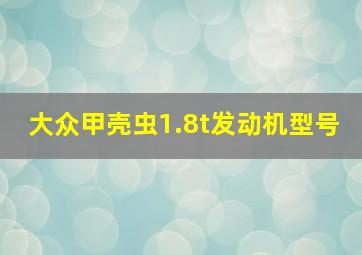 大众甲壳虫1.8t发动机型号